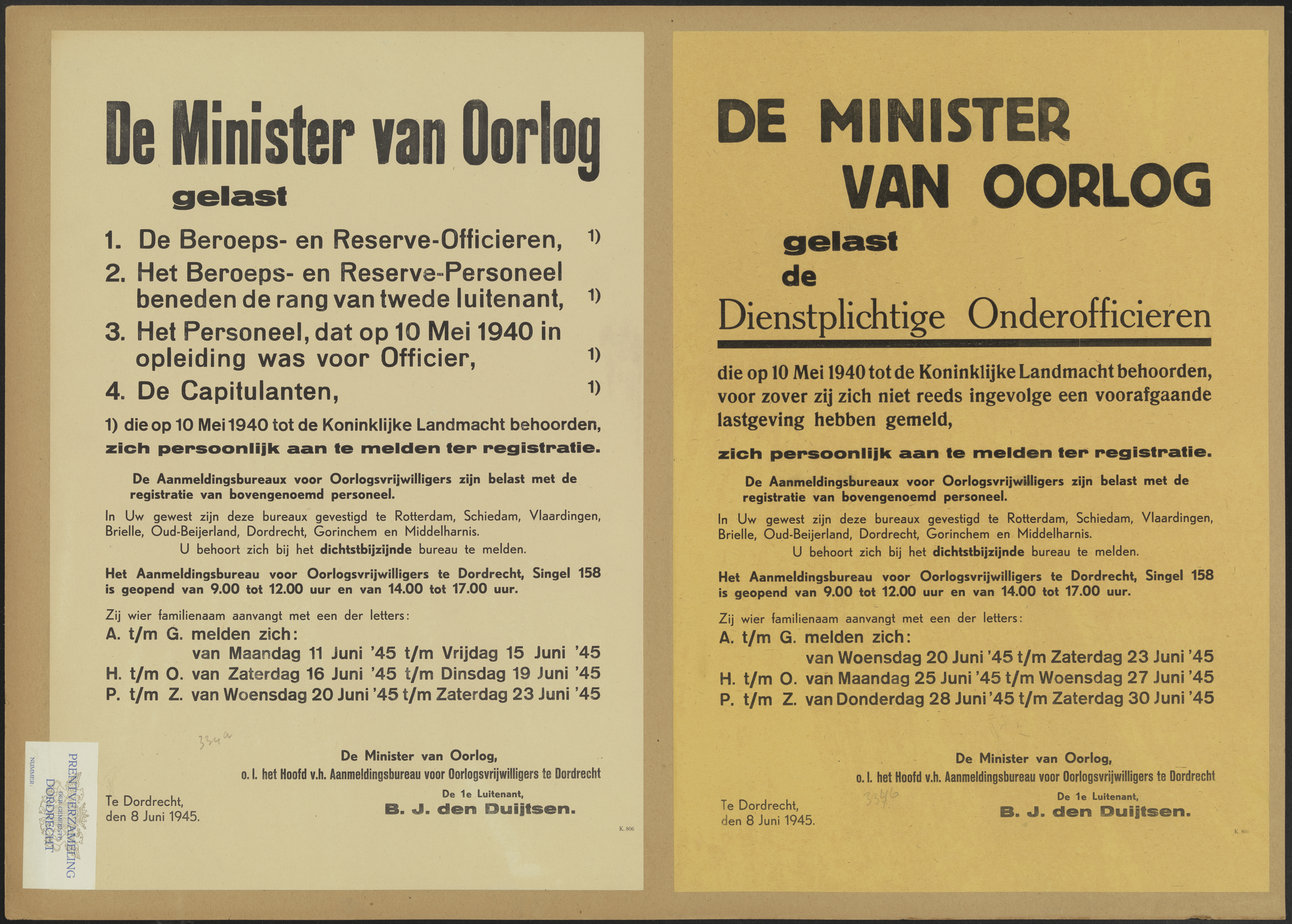 De Minister van Oorlog
gelast

1. De Beroeps- en Reserve-Officieren, 1)

2. Het Beroeps- en Reserve-Personeel beneden de rang van twede luitenant, 1)

3. Het Personeel, dat op 10 Mei 1940 in opleiding was voor Officier, 1)

4. De Capitulanten, 1)

1) die op 10 Mei 1940 tot de Koninklijke Landmacht behoorden,
zich persoonlijk aan te melden ter registratie.

De Aanmeldingsbureaux voor Oorlogsvrijwilligers zijn belast met de registratie van bovengenoemd personeel.

In Uw gewest zijn deze bureaux gevestigd te Rotterdam, Schiedam, Vlaardingen, Brielle, Oud-Beijerland, Dordrecht, Gorinchem en Middelharnis.
U behoort zich bij het dichtstbijzijnde bureau te melden.

Het Aanmeldingsbureau voor Oorlogsvrijwilligers te Dordrecht, Singel 158 is geopend van 9.00 tot 12.00 uur en van 14.00 tot 17.00 uur.

Zij wier familienaam aanvangt met een der letters:
A. t/m G. melden zich:
van Maandag 11 Juni '45 t/m Vrijdag 15 Juni '45
H. t/m O. van Zaterdag 16 Juni '45 t/m Dinsdag 19 Juni '45
P. t/m Z. van Woensdag 20 Juni '45 t/m Zaterdag 23 Juni '45

334a

De Minister van Oorlog,
o. l. het Hoofd v.h. Aanmeldingsbureau voor Oorlogsvrijwilligers te Dordrecht
De 1e Luitenant,
B. J. den Duijtsen.

Te Dordrecht,
den 8 Juni 1945.

K. 806

PRENTVERZAMELING DER GEMEENTE DORDRECHT
NUMMER

DE MINISTER VAN OORLOG
gelast
de
Dienstplichtige Onderofficieren

die op 10 Mei 1940 tot de Koninklijke Landmacht behoorden, voor zover zij zich niet reeds ingevolge een voorafgaande lastgeving hebben gemeld,

zich persoonlijk aan te melden ter registratie.

De Aanmeldingsbureaux voor Oorlogsvrijwilligers zijn belast met de registratie van bovengenoemd personeel.

In Uw gewest zijn deze bureaux gevestigd te Rotterdam, Schiedam, Vlaardingen, Brielle, Oud-Beijerland, Dordrecht, Gorinchem en Middelharnis.
U behoort zich bij het dichtstbijzijnde bureau te melden.

Het Aanmeldingsbureau voor Oorlogsvrijwilligers te Dordrecht, Singel 158 is geopend van 9.00 tot 12.00 uur en van 14.00 tot 17.00 uur.

Zij wier familienaam aanvangt met een der letters:
A. t/m G. melden zich:
van Woensdag 20 Juni '45 t/m Zaterdag 23 Juni '45
H. t/m O. van Maandag 25 Juni '45 t/m Woensdag 27 Juni '45
P. t/m Z. van Donderdag 28 Juni '45 t/m Zaterdag 30 Juni '45

De Minister van Oorlog,
o. l. het Hoofd v.h. Aanmeldingsbureau voor Oorlogsvrijwilligers te Dordrecht
De 1e Luitenant,
B. J. den Duijtsen.

334b

Te Dordrecht,
den 8 Juni 1945.

K. 806